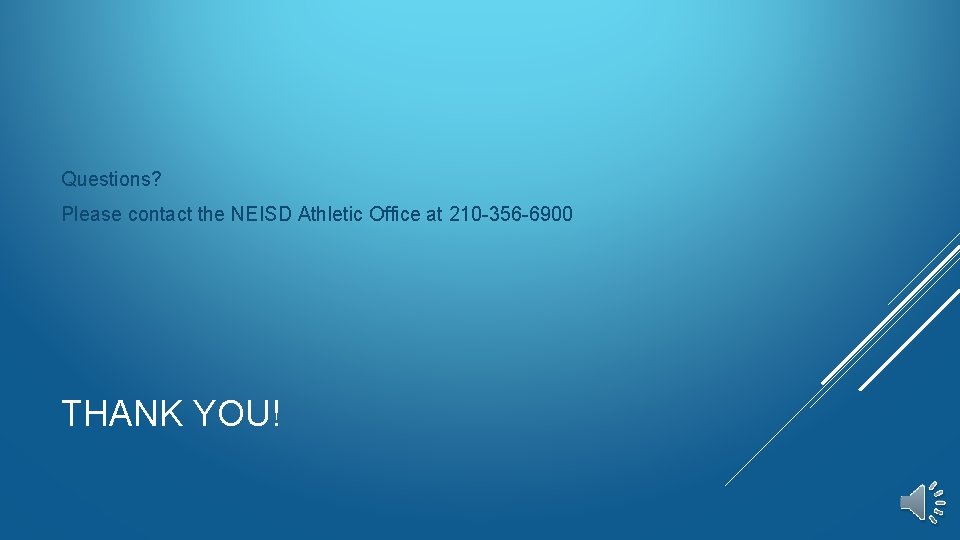 Questions?

Please contact the NEISD Athletic Office at 210-356-6900

THANK YOU!